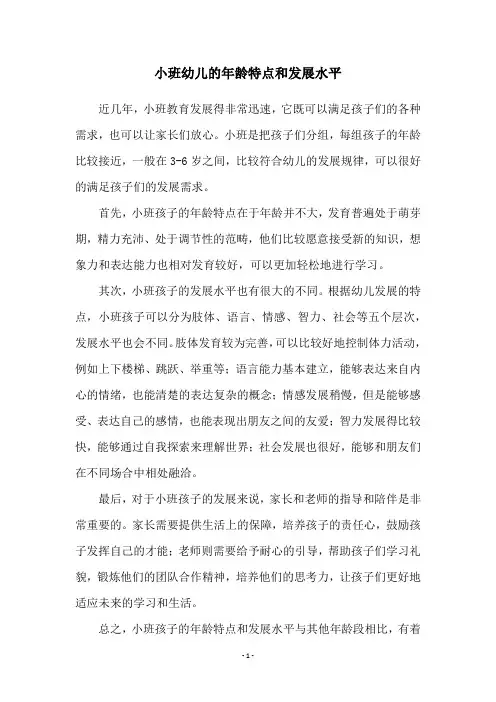 小班幼儿的年龄特点和发展水平

近几年，小班教育发展得非常迅速，它既可以满足孩子们的各种需求，也可以让家长们放心。小班是把孩子们分组，每组孩子的年龄比较接近，一般在3-6岁之间，比较符合幼儿的发展规律，可以很好的满足孩子们的发展需求。

首先，小班孩子的年龄特点在于年龄并不大，发育普遍处于萌芽期，精力充沛、处于调节性的范畴，他们比较愿意接受新的知识，想象力和表达能力也相对发育较好，可以更加轻松地进行学习。

其次，小班孩子的发展水平也有很大的不同。根据幼儿发展的特点，小班孩子可以分为肢体、语言、情感、智力、社会等五个层次，发展水平也会不同。肢体发育较为完善，可以比较好地控制体力活动，例如上下楼梯、跳跃、举重等；语言能力基本建立，能够表达来自内心的情绪，也能清楚的表达复杂的概念；情感发展稍慢，但是能够感受、表达自己的感情，也能表现出朋友之间的友爱；智力发展得比较快，能够通过自我探索来理解世界；社会发展也很好，能够和朋友们在不同场合中相处融洽。

最后，对于小班孩子的发展来说，家长和老师的指导和陪伴是非常重要的。家长需要提供生活上的保障，培养孩子的责任心，鼓励孩子发挥自己的才能；老师则需要给予耐心的引导，帮助孩子们学习礼貌，锻炼他们的团队合作精神，培养他们的思考力，让孩子们更好地适应未来的学习和生活。

总之，小班孩子的年龄特点和发展水平与其他年龄段相比，有着

- 1 -